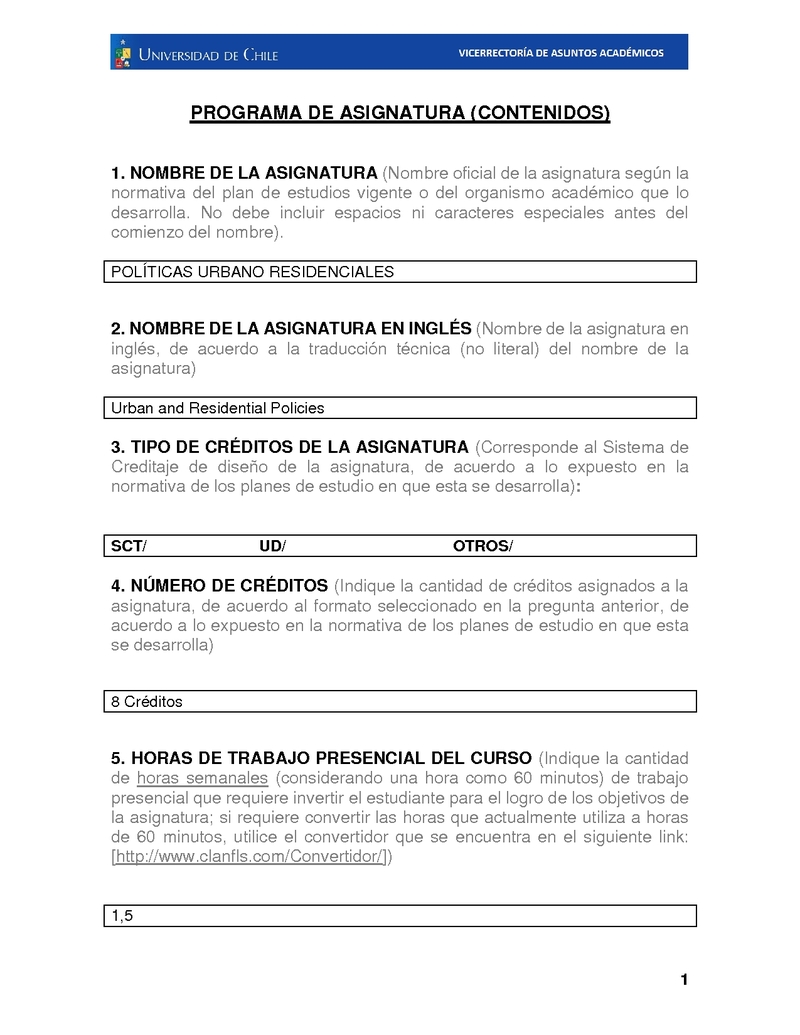 UNIVERSIDAD DE CHILE

VICERRECTORÍA DE ASUNTOS ACADÉMICOS

PROGRAMA DE ASIGNATURA (CONTENIDOS)

1. NOMBRE DE LA ASIGNATURA (Nombre oficial de la asignatura según la normativa del plan de estudios vigente o del organismo académico que lo desarrolla. No debe incluir espacios ni caracteres especiales antes del comienzo del nombre).

POLÍTICAS URBANO RESIDENCIALES

2. NOMBRE DE LA ASIGNATURA EN INGLÉS (Nombre de la asignatura en inglés, de acuerdo a la traducción técnica (no literal) del nombre de la asignatura)

Urban and Residential Policies

3. TIPO DE CRÉDITOS DE LA ASIGNATURA (Corresponde al Sistema de Creditaje de diseño de la asignatura, de acuerdo a lo expuesto en la normativa de los planes de estudio en que esta se desarrolla):

SCT/ UD/ OTROS/

4. NÚMERO DE CRÉDITOS (Indique la cantidad de créditos asignados a la asignatura, de acuerdo al formato seleccionado en la pregunta anterior, de acuerdo a lo expuesto en la normativa de los planes de estudio en que esta se desarrolla)

8 Créditos

5. HORAS DE TRABAJO PRESENCIAL DEL CURSO (Indique la cantidad de horas semanales (considerando una hora como 60 minutos) de trabajo presencial que requiere invertir el estudiante para el logro de los objetivos de la asignatura; si requiere convertir las horas que actualmente utiliza a horas de 60 minutos, utilice el convertidor que se encuentra en el siguiente link: [http://www.clanfls.com/Convertidor/])

1,5

1